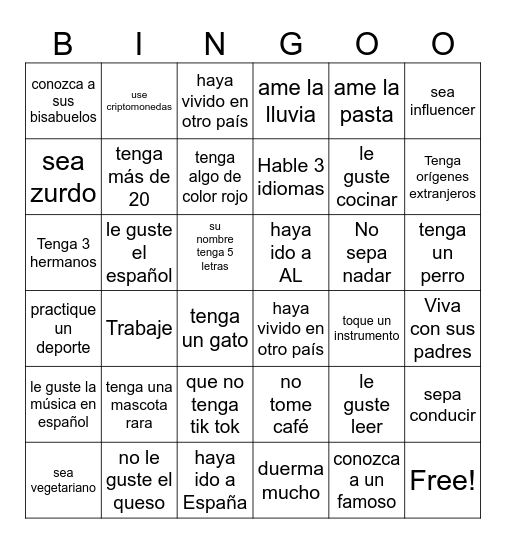 | B | I | N | G | O | O |
|---|---|---|---|---|---|
| conozca a sus bisabuelos | use criptomonedas | haya vivido en otro país | ame la lluvia | ame la pasta | sea influencer |
| sea zurdo | tenga más de 20 | tenga algo de color rojo | Hable 3 idiomas | le guste cocinar | Tenga orígenes extranjeros |
| Tenga 3 hermanos | le guste el español | su nombre tenga 5 letras | haya ido a AL | No sepa nadar | tenga un perro |
| practique un deporte | Trabaje | tenga un gato | haya vivido en otro país | toque un instrumento | Viva con sus padres |
| le guste la música en español | tenga una mascota rara | que no tenga tik tok | no tome café | le guste leer | sepa conducir |
| sea vegetariano | no le guste el queso | haya ido a España | duerma mucho | conozca a un famoso | Free! |